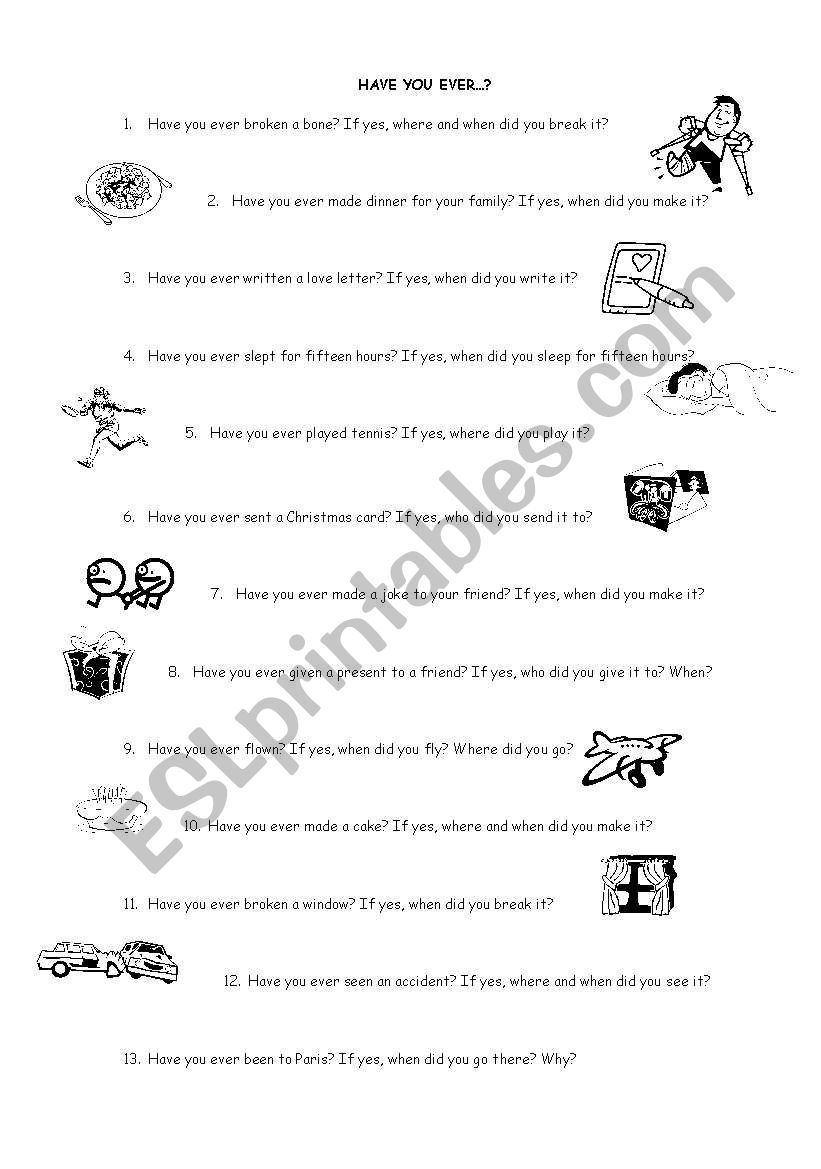 HAVE YOU EVER...?

1. Have you ever broken a bone? If yes, where and when did you break it?

2. Have you ever made dinner for your family? If yes, when did you make it?

3. Have you ever written a love letter? If yes, when did you write it?

4. Have you ever slept for fifteen hours? If yes, when did you sleep for fifteen hours?

5. Have you ever played tennis? If yes, where did you play it?

6. Have you ever sent a Christmas card? If yes, who did you send it to?

7. Have you ever made a joke to your friend? If yes, when did you make it?

8. Have you ever given a present to a friend? If yes, who did you give it to? When?

9. Have you ever flown? If yes, when did you fly? Where did you go?

10. Have you ever made a cake? If yes, where and when did you make it?

11. Have you ever broken a window? If yes, when did you break it?

12. Have you ever seen an accident? If yes, where and when did you see it?

13. Have you ever been to Paris? If yes, when did you go there? Why?

ESLprintables.com